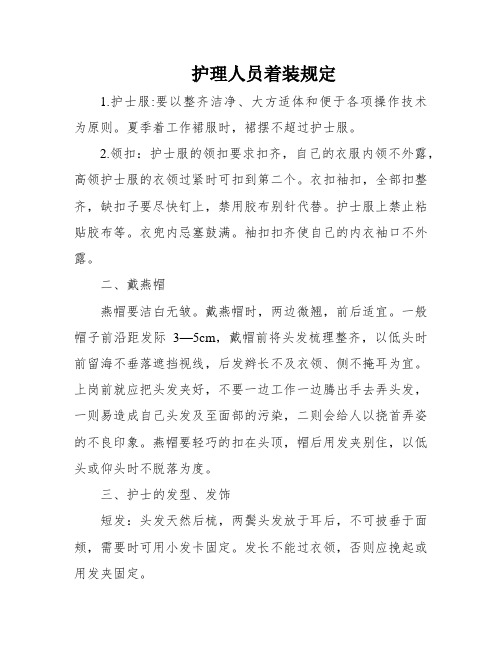 护理人员着装规定

1.护士服:要以整齐洁净、大方适体和便于各项操作技术为原则。夏季着工作裙服时，裙摆不超过护士服。

2.领扣：护士服的领扣要求扣齐，自己的衣服内领不外露，高领护士服的衣领过紧时可扣到第二个。衣扣袖扣，全部扣整齐，缺扣子要尽快钉上，禁用胶布别针代替。护士服上禁止粘贴胶布等。衣兜内忌塞鼓满。袖扣扣齐使自己的内衣袖口不外露。

二、戴燕帽

燕帽要洁白无皱。戴燕帽时，两边微翘，前后适宜。一般帽子前沿距发际 3—5cm，戴帽前将头发梳理整齐，以低头时前留海不垂落遮挡视线，后发辫长不及衣领、侧不掩耳为宜。上岗前就应把头发夹好，不要一边工作一边腾出手去弄头发，一则易造成自己头发及至面部的污染，二则会给人以挠首弄姿的不良印象。燕帽要轻巧的扣在头顶，帽后用发夹别住，以低头或仰头时不脱落为度。

三、护士的发型、发饰

短发：头发天然后梳，两鬓头发放于耳后，不可披垂于面颊，需要时可用小发卡固定。发长不能过衣领，否则应挽起或用发夹固定。